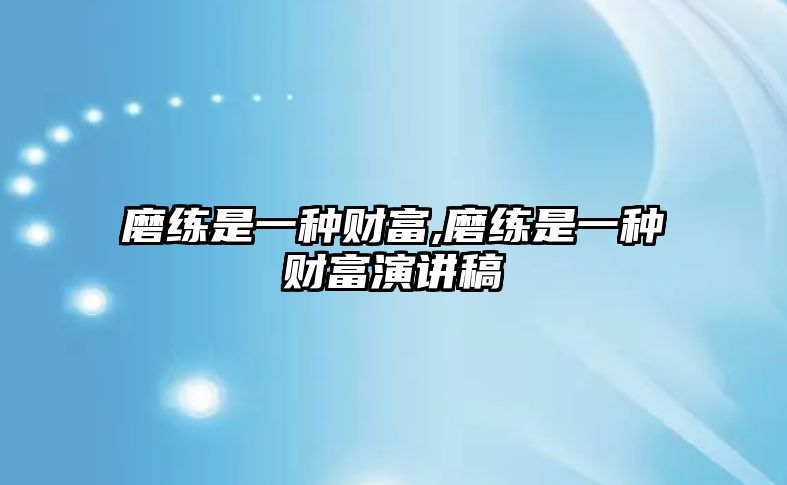 磨练是一种财富,磨练是一种财富演讲稿